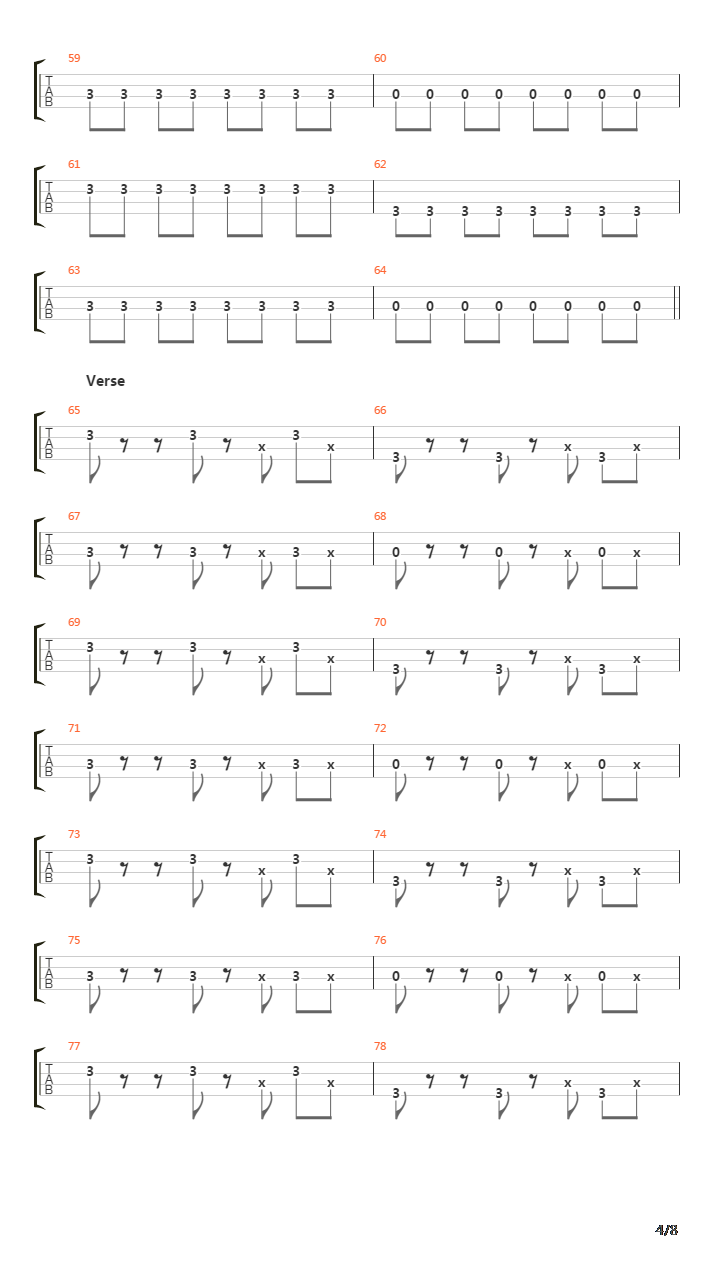 59
T
A
B
3 3 3 3 3 3 3 3

60
0 0 0 0 0 0 0 0

61
T
A
B
3 3 3 3 3 3 3 3

62
3 3 3 3 3 3 3 3

63
T
A
B
3 3 3 3 3 3 3 3

64
0 0 0 0 0 0 0 0

Verse

65
T
A
B
3 3 x 3 x

66
3 3 x 3 x

67
T
A
B
3 3 x 3 x

68
0 0 x 0 x

69
T
A
B
3 3 x 3 x

70
3 3 x 3 x

71
T
A
B
3 3 x 3 x

72
0 0 x 0 x

73
T
A
B
3 3 x 3 x

74
3 3 x 3 x

75
T
A
B
3 3 x 3 x

76
0 0 x 0 x

77
T
A
B
3 3 x 3 x

78
3 3 x 3 x

4/8